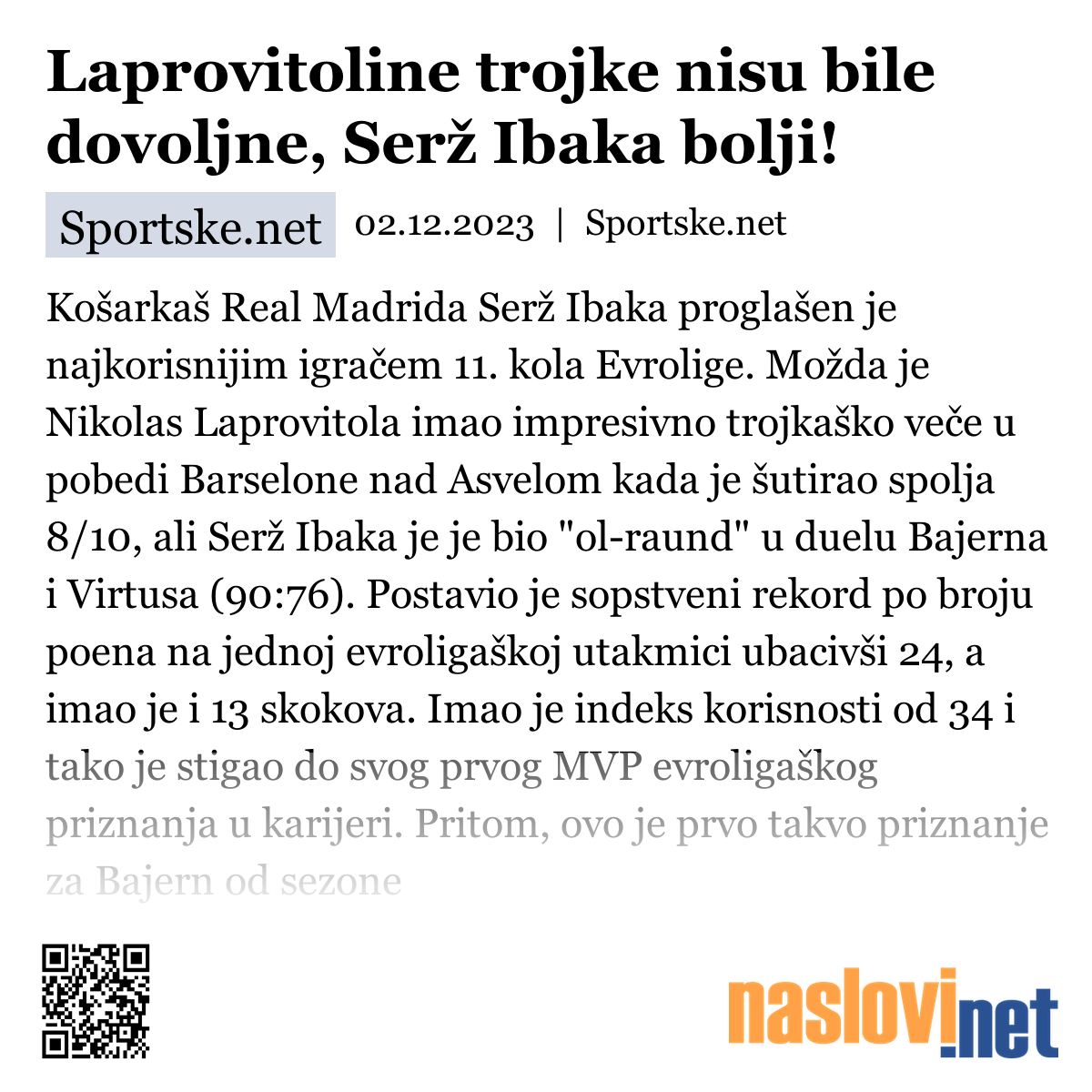 Laprovitoline trojke nisu bile dovoljne, Serž Ibaka bolji!

Sportske.net 02.12.2023 | Sportske.net

Košarkaš Real Madrida Serž Ibaka proglašen je najkorisnijim igračem 11. kola Evrolige. Možda je Nikolas Laprovitola imao impresivno trojkaško veče u pobedi Barselone nad Asvelom kada je šutirao spolja 8/10, ali Serž Ibaka je je bio "ol-raund" u duelu Bajerna i Virtusa (90:76). Postavio je sopstveni rekord po broju poena na jednoj evroligaškoj utakmici ubacivši 24, a imao je i 13 skokova. Imao je indeks korisnosti od 34 i tako je stigao do svog prvog MVP evroligaškog priznanja u karijeri. Pritom, ovo je prvo takvo priznanje za Bajern od sezone

naslovi.net